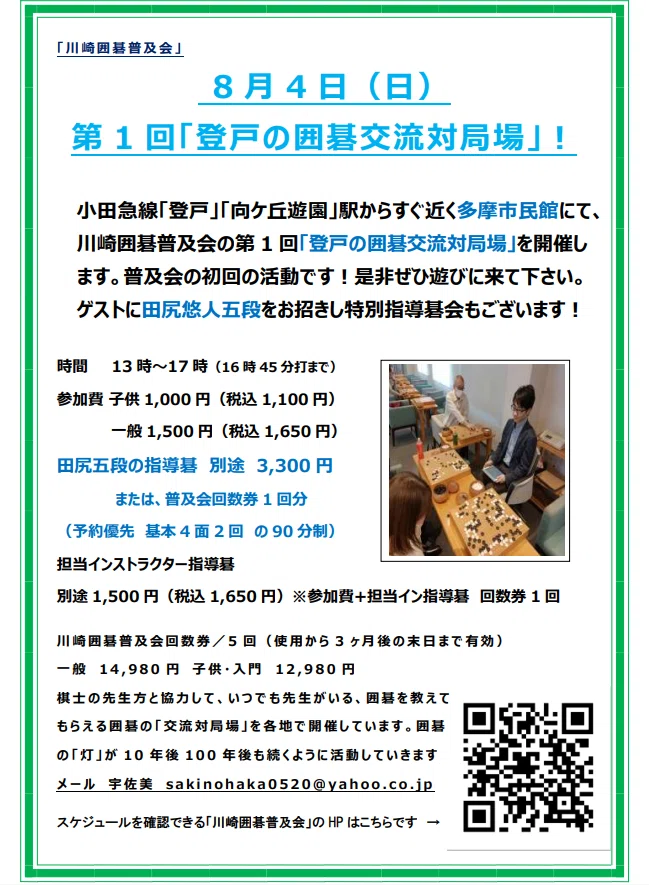 「川崎囲碁普及会」

8月4日（日）

第1回「登戸の囲碁交流対局場」！

小田急線「登戸」「向ケ丘遊園」駅からすぐ近く多摩市民館にて、川崎囲碁普及会の第1回「登戸の囲碁交流対局場」を開催します。普及会の初回の活動です！是非ぜひ遊びに来て下さい。ゲストに田尻悠人五段をお招きし特別指導碁会もございます！

時間 13時～17時（16時45分打まで）
参加費 子供1,000円（税込1,100円）
一般1,500円（税込1,650円）
田尻五段の指導碁 別途 3,300円
または、普及会回数券1回分
（予約優先 基本4面2回 の90分制）
担当インストラクター指導碁
別途1,500円（税込1,650円）※参加費+担当イン指導碁 回数券1回

川崎囲碁普及会回数券／5回（使用から3ヶ月後の末日まで有効）
一般 14,980円 子供・入門 12,980円
棋士の先生方と協力して、いつでも先生がいる、囲碁を教えてもらえる囲碁の「交流対局場」を各地で開催しています。囲碁の「灯」が10年後100年後も続くように活動していきます
メール 宇佐美 sakinohaka0520@yahoo.co.jp

スケジュールを確認できる「川崎囲碁普及会」のHPはこちらです →